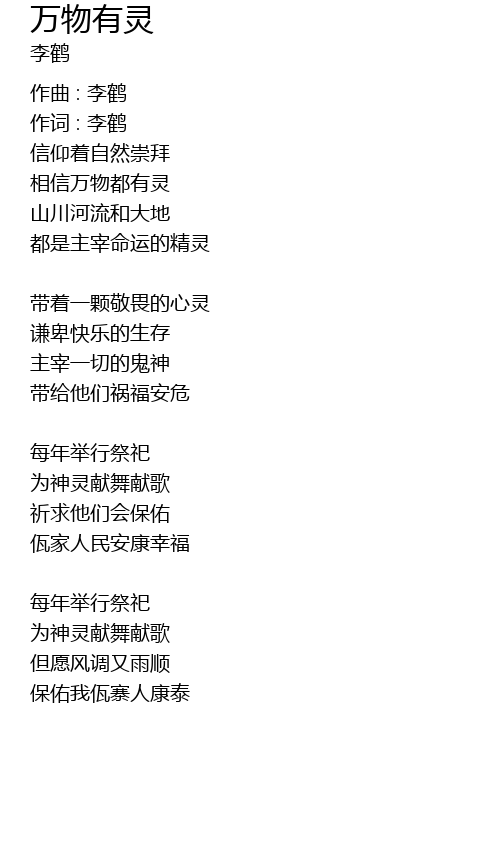 万物有灵
李鹤

作曲 : 李鹤
作词 : 李鹤
信仰着自然崇拜
相信万物都有灵
山川河流和大地
都是主宰命运的精灵

带着一颗敬畏的心灵
谦卑快乐的生存
主宰一切的鬼神
带给他们祸福安危

每年举行祭祀
为神灵献舞献歌
祈求他们会保佑
佤家人民安康幸福

每年举行祭祀
为神灵献舞献歌
但愿风调又雨顺
保佑我佤寨人康泰